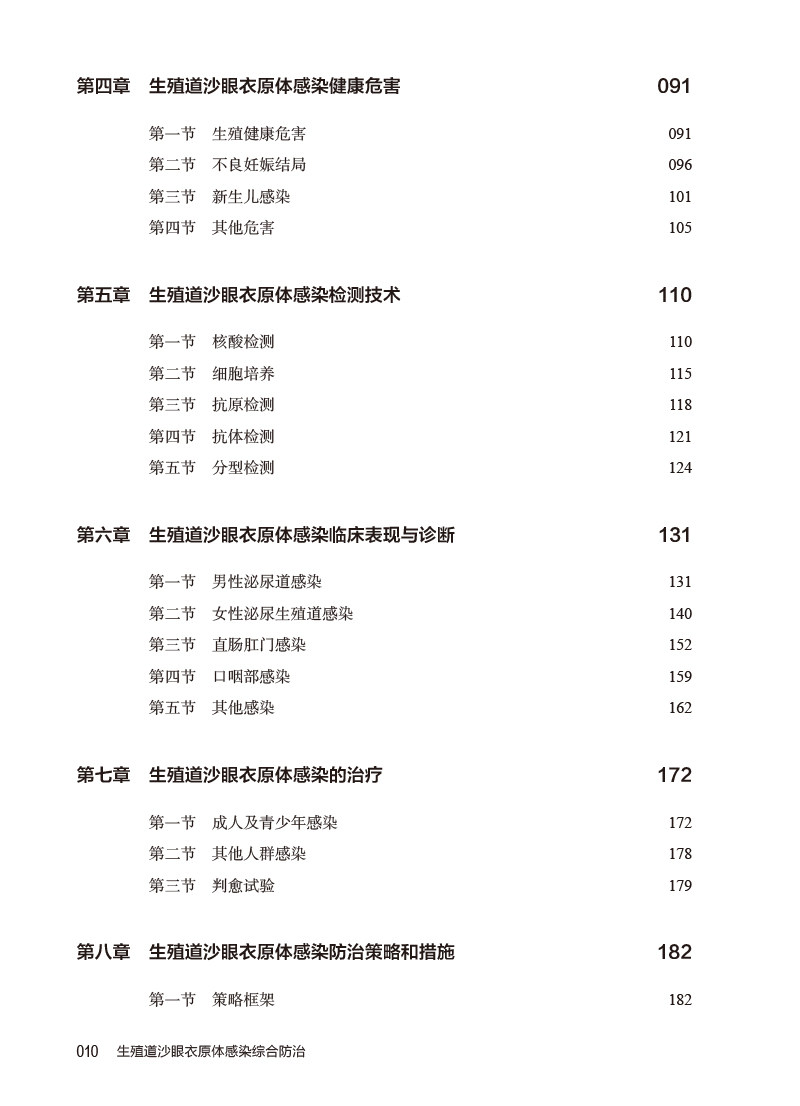 第四章　生殖道沙眼衣原体感染健康危害　091

第一节　生殖健康危害　091
第二节　不良妊娠结局　096
第三节　新生儿感染　101
第四节　其他危害　105

第五章　生殖道沙眼衣原体感染检测技术　110

第一节　核酸检测　110
第二节　细胞培养　115
第三节　抗原检测　118
第四节　抗体检测　121
第五节　分型检测　124

第六章　生殖道沙眼衣原体感染临床表现与诊断　131

第一节　男性泌尿道感染　131
第二节　女性泌尿生殖道感染　140
第三节　直肠肛门感染　152
第四节　口咽部感染　159
第五节　其他感染　162

第七章　生殖道沙眼衣原体感染的治疗　172

第一节　成人及青少年感染　172
第二节　其他人群感染　178
第三节　判愈试验　179

第八章　生殖道沙眼衣原体感染防治策略和措施　182

第一节　策略框架　182

010　生殖道沙眼衣原体感染综合防治